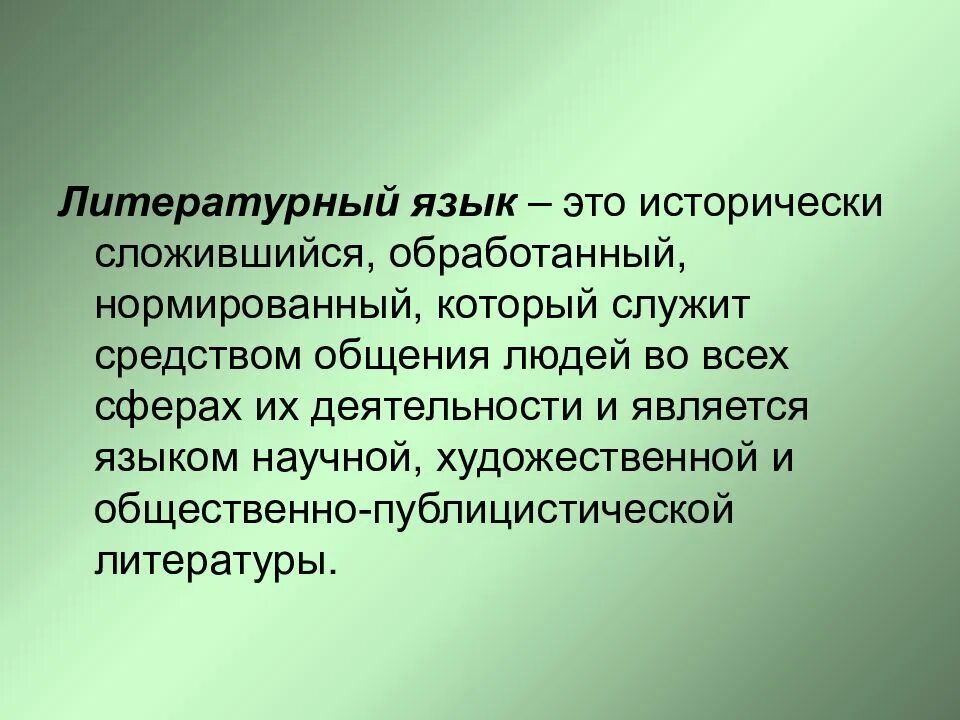 Литературный язык – это исторически сложившийся, обработанный, нормированный, который служит средством общения людей во всех сферах их деятельности и является языком научной, художественной и общественно-публицистической литературы.